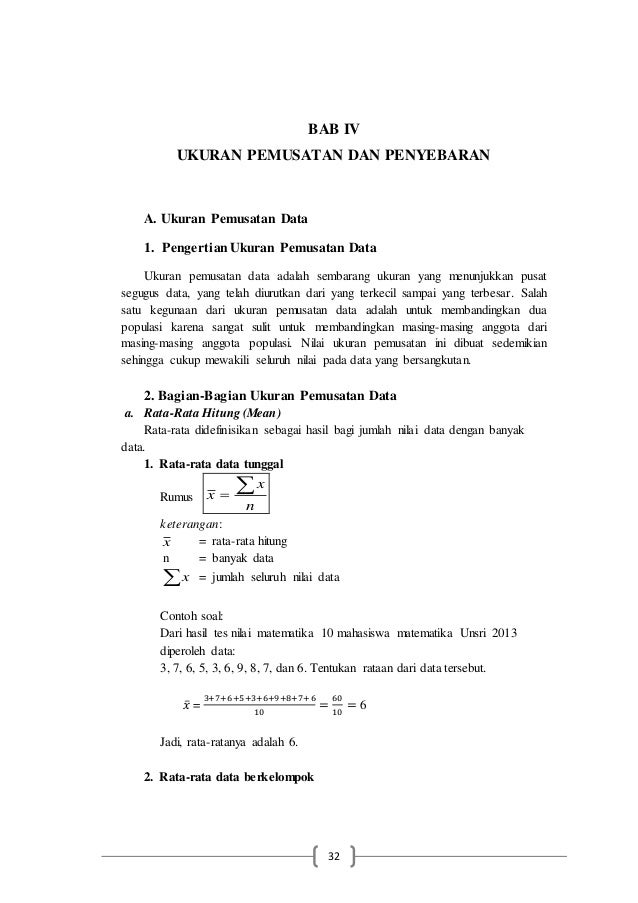 BAB IV

UKURAN PEMUSATAN DAN PENYEBARAN

A. Ukuran Pemusatan Data

1. Pengertian Ukuran Pemusatan Data

Ukuran pemusatan data adalah sembarang ukuran yang menunjukkan pusat segugus data, yang telah diurutkan dari yang terkecil sampai yang terbesar. Salah satu kegunaan dari ukuran pemusatan data adalah untuk membandingkan dua populasi karena sangat sulit untuk membandingkan masing-masing anggota dari masing-masing anggota populasi. Nilai ukuran pemusatan ini dibuat sedemikian sehingga cukup mewakili seluruh nilai pada data yang bersangkutan.

2. Bagian-Bagian Ukuran Pemusatan Data

a. Rata-Rata Hitung (Mean)

Rata-rata didefinisikan sebagai hasil bagi jumlah nilai data dengan banyak data.

1. Rata-rata data tunggal

Rumus $\bar{x} = \frac{\sum x}{n}$

keterangan:
$\bar{x}$ = rata-rata hitung
n = banyak data
$\sum x$ = jumlah seluruh nilai data

Contoh soal:
Dari hasil tes nilai matematika 10 mahasiswa matematika Unsri 2013 diperoleh data:
3, 7, 6, 5, 3, 6, 9, 8, 7, dan 6. Tentukan rataan dari data tersebut.

$\bar{x} = \frac{3+7+6+5+3+6+9+8+7+6}{10} = \frac{60}{10} = 6$

Jadi, rata-ratanya adalah 6.

2. Rata-rata data berkelompok

32